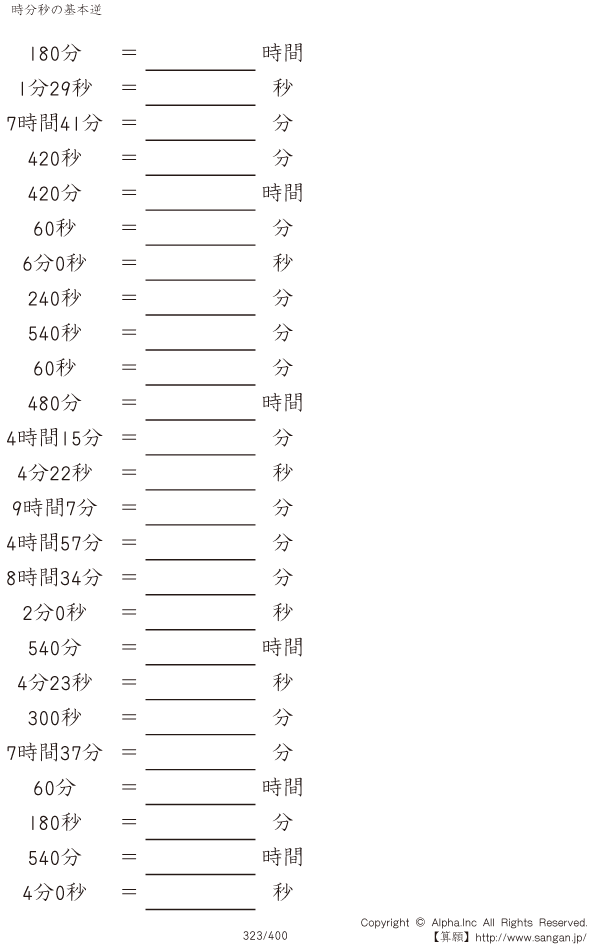 時分秒の基本逆

180分 ＝ ＿＿＿＿ 時間
1分29秒 ＝ ＿＿＿＿ 秒
7時間41分 ＝ ＿＿＿＿ 分
420秒 ＝ ＿＿＿＿ 分
420分 ＝ ＿＿＿＿ 時間
60秒 ＝ ＿＿＿＿ 分
6分0秒 ＝ ＿＿＿＿ 秒
240秒 ＝ ＿＿＿＿ 分
540秒 ＝ ＿＿＿＿ 分
60秒 ＝ ＿＿＿＿ 分
480分 ＝ ＿＿＿＿ 時間
4時間15分 ＝ ＿＿＿＿ 分
4分22秒 ＝ ＿＿＿＿ 秒
9時間7分 ＝ ＿＿＿＿ 分
4時間57分 ＝ ＿＿＿＿ 分
8時間34分 ＝ ＿＿＿＿ 分
2分0秒 ＝ ＿＿＿＿ 秒
540分 ＝ ＿＿＿＿ 時間
4分23秒 ＝ ＿＿＿＿ 秒
300秒 ＝ ＿＿＿＿ 分
7時間37分 ＝ ＿＿＿＿ 分
60分 ＝ ＿＿＿＿ 時間
180秒 ＝ ＿＿＿＿ 分
540分 ＝ ＿＿＿＿ 時間
4分0秒 ＝ ＿＿＿＿ 秒

323/400

Copyright © Alpha.Inc All Rights Reserved.
【算願】http://www.sangan.jp/